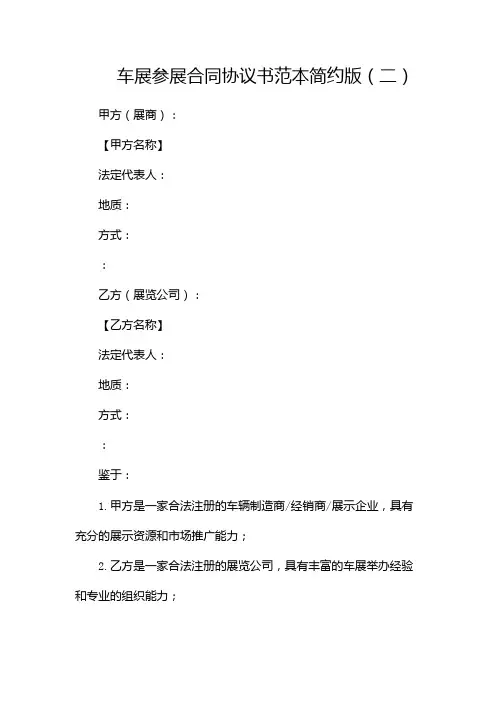 车展参展合同协议书范本简约版（二）

甲方（展商）：

【甲方名称】

法定代表人：

地质：

方式：

：

乙方（展览公司）：

【乙方名称】

法定代表人：

地质：

方式：

：

鉴于：

1. 甲方是一家合法注册的车辆制造商/经销商/展示企业，具有充分的展示资源和市场推广能力；

2. 乙方是一家合法注册的展览公司，具有丰富的车展举办经验和专业的组织能力；